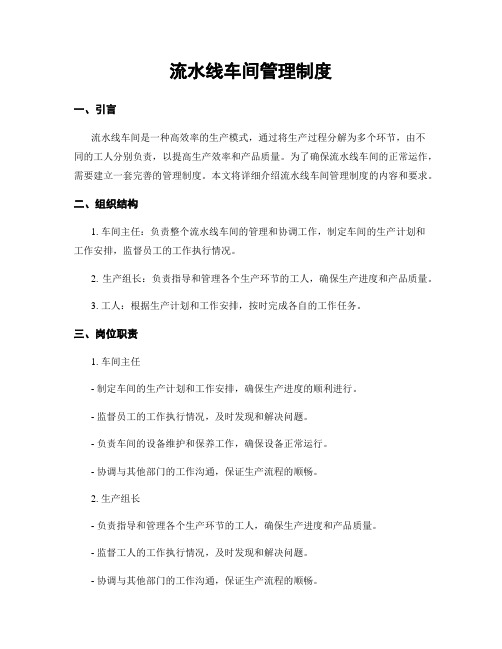 流水线车间管理制度

一、引言

流水线车间是一种高效率的生产模式，通过将生产过程分解为多个环节，由不同的工人分别负责，以提高生产效率和产品质量。为了确保流水线车间的正常运作，需要建立一套完善的管理制度。本文将详细介绍流水线车间管理制度的内容和要求。

二、组织结构

1. 车间主任：负责整个流水线车间的管理和协调工作，制定车间的生产计划和工作安排，监督员工的工作执行情况。

2. 生产组长：负责指导和管理各个生产环节的工人，确保生产进度和产品质量。

3. 工人：根据生产计划和工作安排，按时完成各自的工作任务。

三、岗位职责

1. 车间主任

- 制定车间的生产计划和工作安排，确保生产进度的顺利进行。

- 监督员工的工作执行情况，及时发现和解决问题。

- 负责车间的设备维护和保养工作，确保设备正常运行。

- 协调与其他部门的工作沟通，保证生产流程的顺畅。

2. 生产组长

- 负责指导和管理各个生产环节的工人，确保生产进度和产品质量。

- 监督工人的工作执行情况，及时发现和解决问题。

- 协调与其他部门的工作沟通，保证生产流程的顺畅。